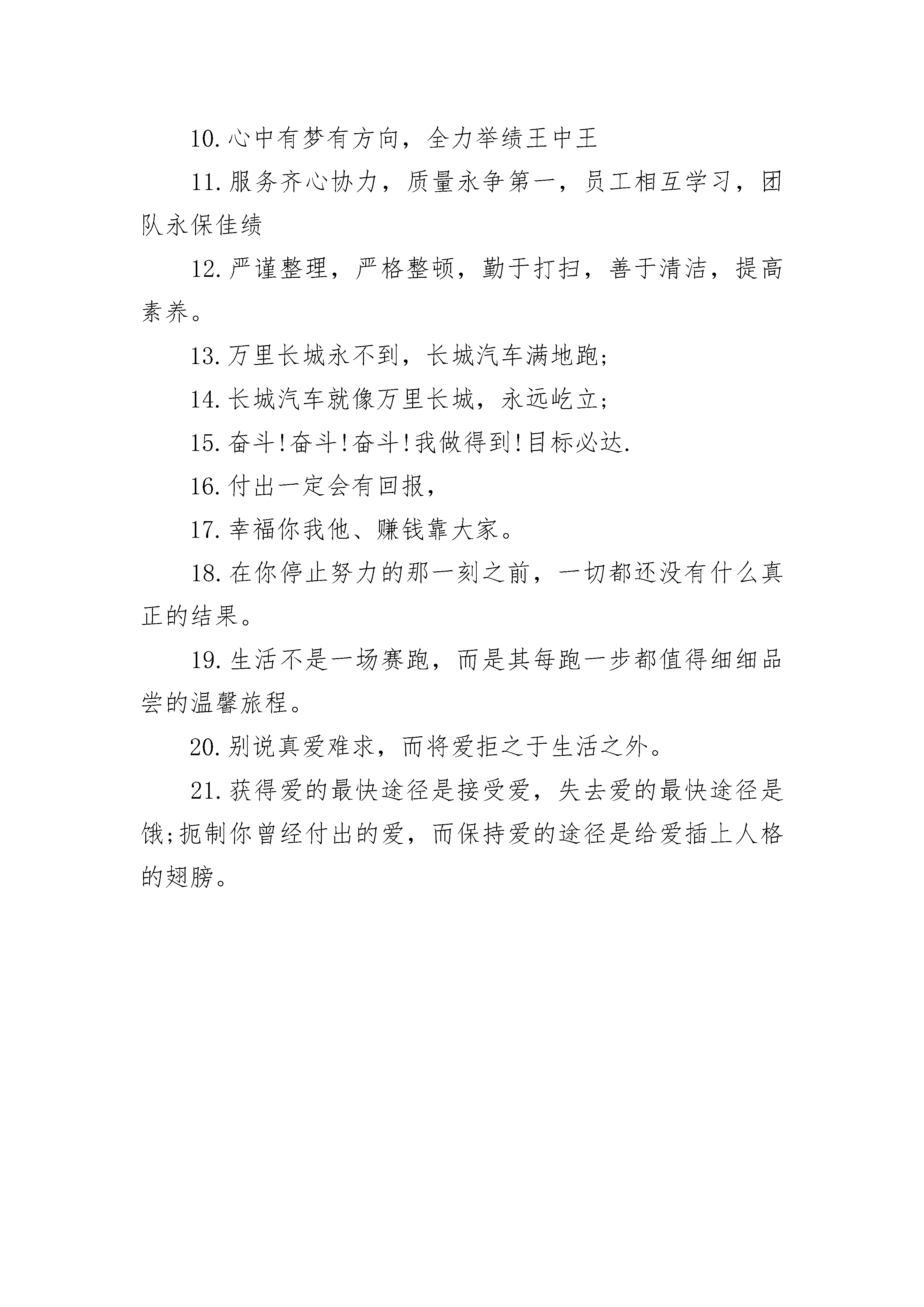 10.心中有梦有方向，全力举绩王中王

11.服务齐心协力，质量永争第一，员工相互学习，团队永保佳绩

12.严谨整理，严格整顿，勤于打扫，善于清洁，提高素养。

13.万里长城永不到，长城汽车满地跑;

14.长城汽车就像万里长城，永远屹立;

15.奋斗!奋斗!奋斗!我做得到!目标必达.

16.付出一定会有回报，

17.幸福你我他、赚钱靠大家。

18.在你停止努力的那一刻之前，一切都还没有什么真正的结果。

19.生活不是一场赛跑，而是其每跑一步都值得细细品尝的温馨旅程。

20.别说真爱难求，而将爱拒之于生活之外。

21.获得爱的最快途径是接受爱，失去爱的最快途径是饿;扼制你曾经付出的爱，而保持爱的途径是给爱插上人格的翅膀。